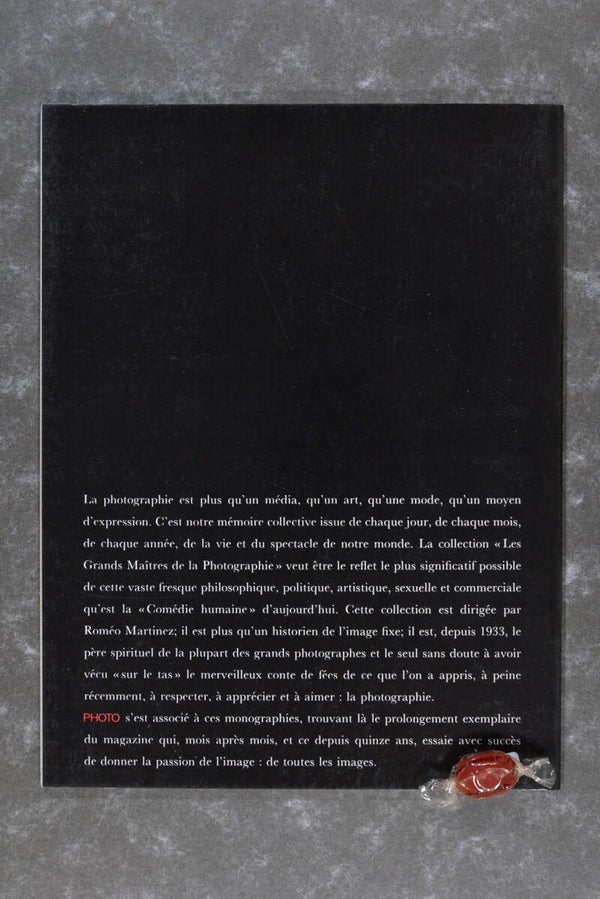 La photographie est plus qu'un média, qu'un art, qu'une mode, qu'un moyen d'expression. C'est notre mémoire collective issue de chaque jour, de chaque mois, de chaque année, de la vie et du spectacle de notre monde. La collection «Les Grands Maîtres de la Photographie» veut être le reflet le plus significatif possible de cette vaste fresque philosophique, politique, artistique, sexuelle et commerciale qu'est la «Comédie humaine» d'aujourd'hui. Cette collection est dirigée par Roméo Martinez; il est plus qu'un historien de l'image fixe; il est, depuis 1933, le père spirituel de la plupart des grands photographes et le seul sans doute à avoir vécu «sur le tas» le merveilleux conte de fées de ce que l'on a appris, à peine récemment, à respecter, à apprécier et à aimer : la photographie.

PHOTO s'est associé à ces monographies, trouvant là le prolongement exemplaire du magazine qui, mois après mois, et ce depuis quinze ans, essaie avec succès de donner la passion de l'image : de toutes les images.